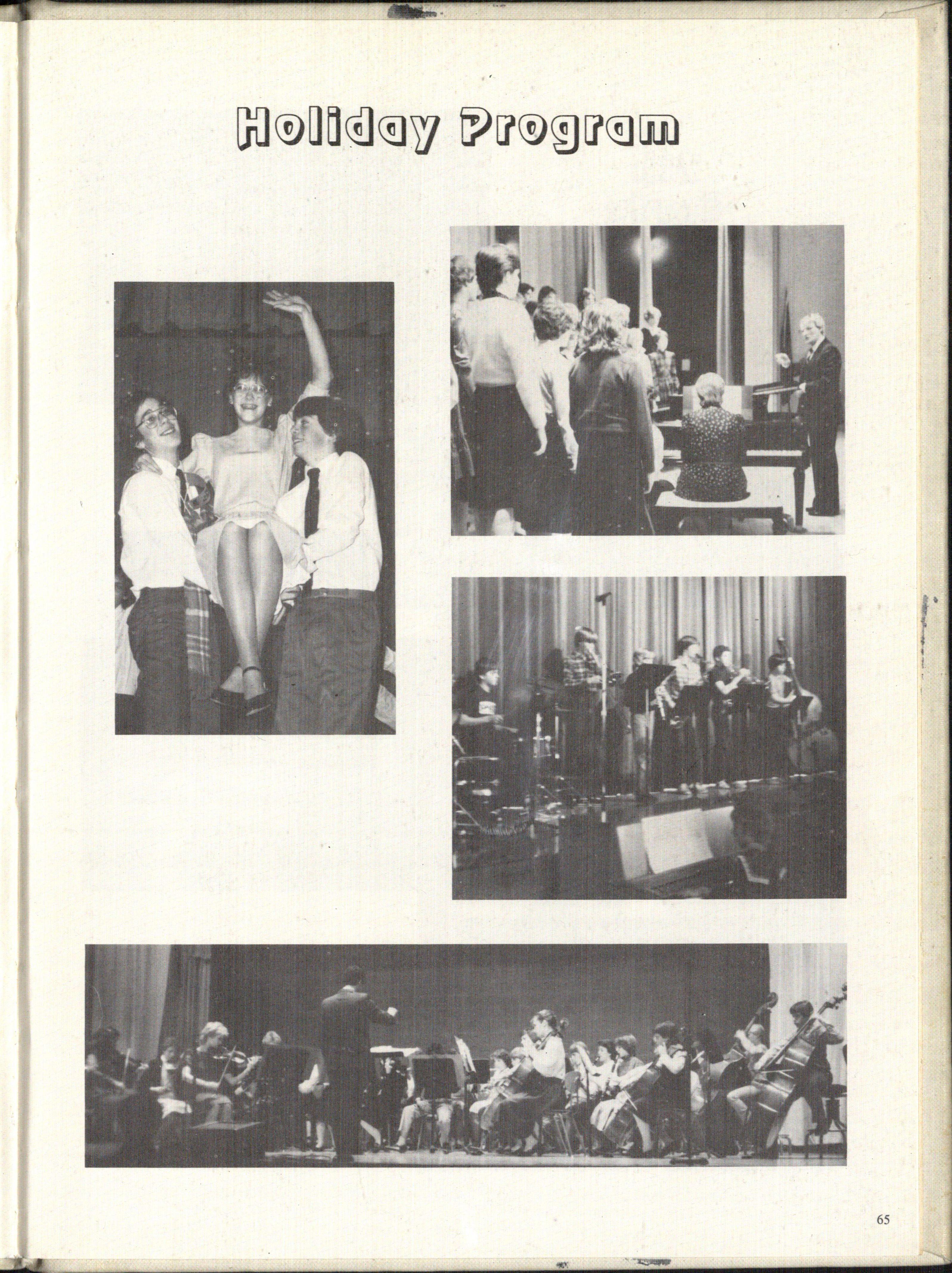 Holiday Program

65